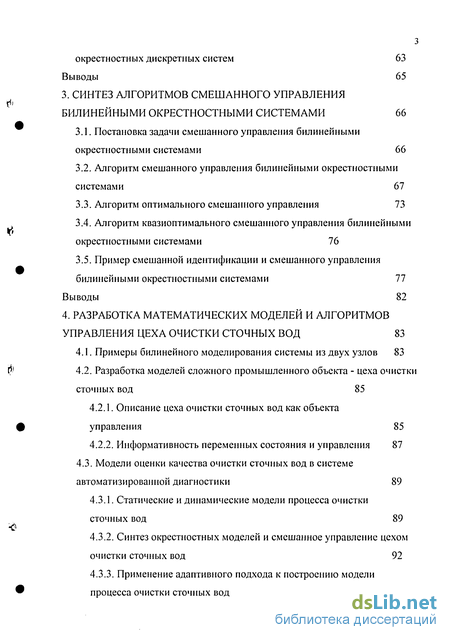 3

окрестностных дискретных систем 63

Выводы 65

3. СИНТЕЗ АЛГОРИТМОВ СМЕШАННОГО УПРАВЛЕНИЯ БИЛИНЕЙНЫМИ ОКРЕСТНОСТНЫМИ СИСТЕМАМИ 66

3.1. Постановка задачи смешанного управления билинейными окрестностными системами 66

3.2. Алгоритм смешанного управления билинейными окрестностными системами 67

3.3. Алгоритм оптимального смешанного управления 73

3.4. Алгоритм квазиоптимального смешанного управления билинейными окрестностными системами 76

3.5. Пример смешанной идентификации и смешанного управления билинейными окрестностными системами 77

Выводы 82

4. РАЗРАБОТКА МАТЕМАТИЧЕСКИХ МОДЕЛЕЙ И АЛГОРИТМОВ УПРАВЛЕНИЯ ЦЕХА ОЧИСТКИ СТОЧНЫХ ВОД 83

4.1. Примеры билинейного моделирования системы из двух узлов 83

4.2. Разработка моделей сложного промышленного объекта - цеха очистки сточных вод 85

4.2.1. Описание цеха очистки сточных вод как объекта управления 85

4.2.2. Информативность переменных состояния и управления 87

4.3. Модели оценки качества очистки сточных вод в системе автоматизированной диагностики 89

4.3.1. Статические и динамические модели процесса очистки сточных вод 89

4.3.2. Синтез окрестностных моделей и смешанное управление цехом очистки сточных вод 92

4.3.3. Применение адаптивного подхода к построению модели процесса очистки сточных вод

dsLib.net
библиотека диссертаций